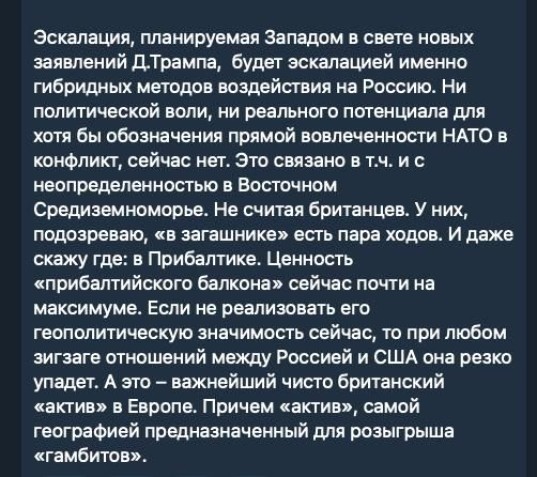 Эскалация, планируемая Западом в свете новых заявлений Д.Трампа,  будет эскалацией именно гибридных методов воздействия на Россию. Ни политической воли, ни реального потенциала для хотя бы обозначения прямой вовлеченности НАТО в конфликт, сейчас нет. Это связано в т.ч. и с неопределенностью в Восточном Средиземноморье. Не считая британцев. У них, подозреваю, «в загашнике» есть пара ходов. И даже скажу где: в Прибалтике. Ценность «прибалтийского балкона» сейчас почти на максимуме. Если не реализовать его геополитическую значимость сейчас, то при любом зигзаге отношений между Россией и США она резко упадет. А это – важнейший чисто британский «актив» в Европе. Причем «актив», самой географией предназначенный для розыгрыша «гамбитов».